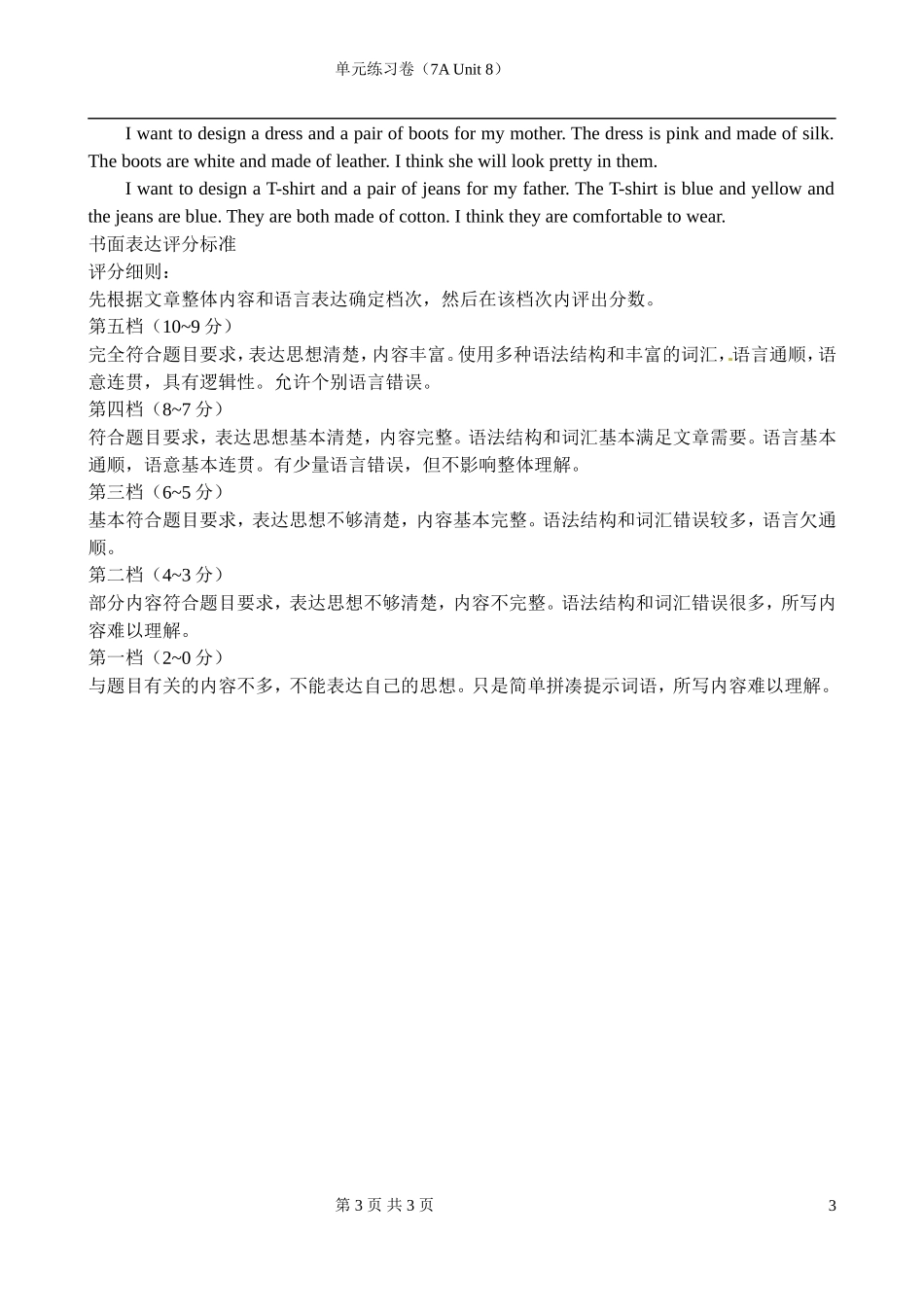 单元练习卷（7A Unit 8）

I want to design a dress and a pair of boots for my mother. The dress is pink and made of silk. The boots are white and made of leather. I think she will look pretty in them.

I want to design a T-shirt and a pair of jeans for my father. The T-shirt is blue and yellow and the jeans are blue. They are both made of cotton. I think they are comfortable to wear.

书面表达评分标准

评分细则：

先根据文章整体内容和语言表达确定档次，然后在该档次内评出分数。

第五档（10~9 分）

完全符合题目要求，表达思想清楚，内容丰富。使用多种语法结构和丰富的词汇，语言通顺，语意连贯，具有逻辑性。允许个别语言错误。

第四档（8~7 分）

符合题目要求，表达思想基本清楚，内容完整。语法结构和词汇基本满足文章需要。语言基本通顺，语意基本连贯。有少量语言错误，但不影响整体理解。

第三档（6~5 分）

基本符合题目要求，表达思想不够清楚，内容基本完整。语法结构和词汇错误较多，语言欠通顺。

第二档（4~3 分）

部分内容符合题目要求，表达思想不够清楚，内容不完整。语法结构和词汇错误很多，所写内容难以理解。

第一档（2~0 分）

与题目有关的内容不多，不能表达自己的思想。只是简单拼凑提示词语，所写内容难以理解。

第 3 页 共 3 页

3